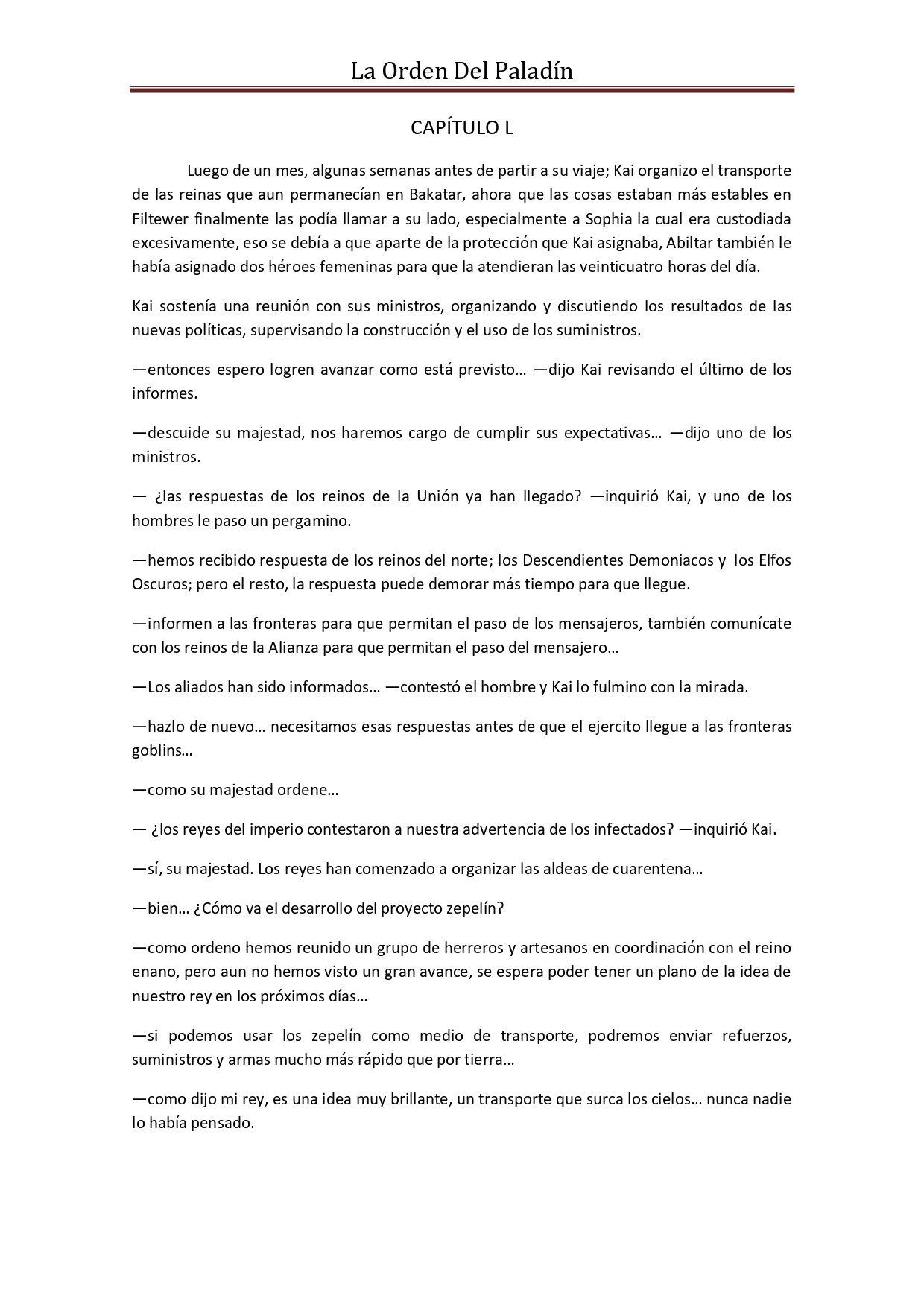 La Orden Del Paladín

CAPÍTULO L

Luego de un mes, algunas semanas antes de partir a su viaje; Kai organizo el transporte de las reinas que aun permanecían en Bakatar, ahora que las cosas estaban más estables en Filtewer finalmente las podía llamar a su lado, especialmente a Sophia la cual era custodiada excesivamente, eso se debía a que aparte de la protección que Kai asignaba, Abiltar también le había asignado dos héroes femeninas para que la atendieran las veinticuatro horas del día.

Kai sostenía una reunión con sus ministros, organizando y discutiendo los resultados de las nuevas políticas, supervisando la construcción y el uso de los suministros.

—entonces espero logren avanzar como está previsto… —dijo Kai revisando el último de los informes.

—descuide su majestad, nos haremos cargo de cumplir sus expectativas… —dijo uno de los ministros.

— ¿las respuestas de los reinos de la Unión ya han llegado? —inquirió Kai, y uno de los hombres le paso un pergamino.

—hemos recibido respuesta de los reinos del norte; los Descendientes Demoniacos y los Elfos Oscuros; pero el resto, la respuesta puede demorar más tiempo para que llegue.

—informen a las fronteras para que permitan el paso de los mensajeros, también comunícate con los reinos de la Alianza para que permitan el paso del mensajero…

—Los aliados han sido informados… —contestó el hombre y Kai lo fulmino con la mirada.

—hazlo de nuevo… necesitamos esas respuestas antes de que el ejercito llegue a las fronteras goblins…

—como su majestad ordene…

— ¿los reyes del imperio contestaron a nuestra advertencia de los infectados? —inquirió Kai.

—sí, su majestad. Los reyes han comenzado a organizar las aldeas de cuarentena…

—bien… ¿Cómo va el desarrollo del proyecto zepelín?

—como ordeno hemos reunido un grupo de herreros y artesanos en coordinación con el reino enano, pero aun no hemos visto un gran avance, se espera poder tener un plano de la idea de nuestro rey en los próximos días…

—si podemos usar los zepelín como medio de transporte, podremos enviar refuerzos, suministros y armas mucho más rápido que por tierra…

—como dijo mi rey, es una idea muy brillante, un transporte que surca los cielos… nunca nadie lo había pensado.